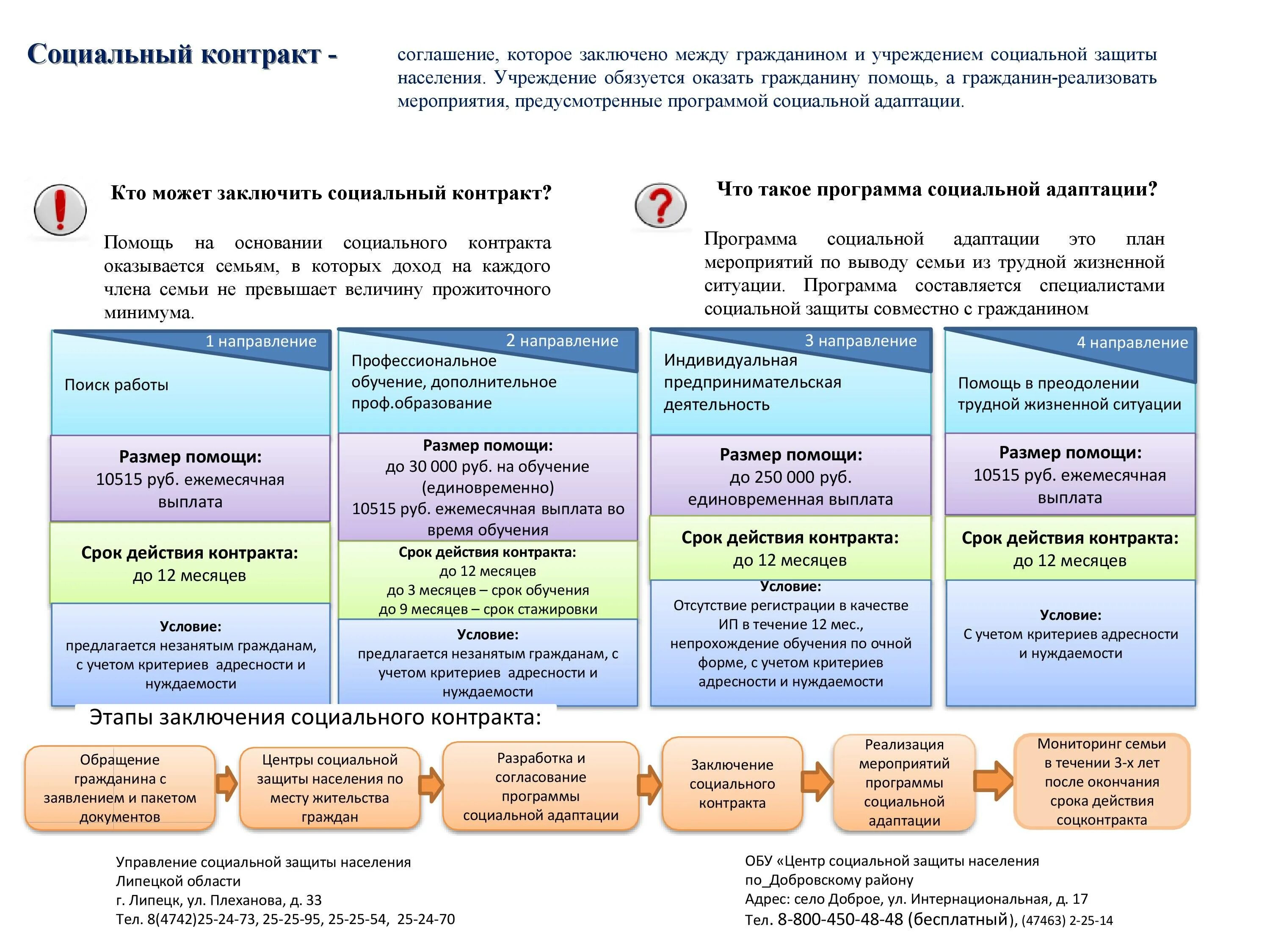 Социальный контракт -

соглашение, которое заключено между гражданином и учреждением социальной защиты населения. Учреждение обязуется оказать гражданину помощь, а гражданин-реализовать мероприятия, предусмотренные программой социальной адаптации.

Кто может заключить социальный контракт?

Помощь на основании социального контракта оказывается семьям, в которых доход на каждого члена семьи не превышает величину прожиточного минимума.

Что такое программа социальной адаптации?

Программа социальной адаптации это план мероприятий по выводу семьи из трудной жизненной ситуации. Программа составляется специалистами социальной защиты совместно с гражданином

1 направление
Поиск работы
Размер помощи:
10515 руб. ежемесячная выплата
Срок действия контракта:
до 12 месяцев
Условие:
предлагается незанятым гражданам, с учетом критериев адресности и нуждаемости

2 направление
Профессиональное обучение, дополнительное проф.образование
Размер помощи:
до 30 000 руб. на обучение (единовременно)
10515 руб. ежемесячная выплата во время обучения
Срок действия контракта:
до 12 месяцев
до 3 месяцев – срок обучения
до 9 месяцев – срок стажировки
Условие:
предлагается незанятым гражданам, с учетом критериев адресности и нуждаемости

3 направление
Индивидуальная предпринимательская деятельность
Размер помощи:
до 250 000 руб.
единовременная выплата
Срок действия контракта:
до 12 месяцев
Условие:
Отсутствие регистрации в качестве ИП в течение 12 мес., непрохождение обучения по очной форме, с учетом критериев адресности и нуждаемости

4 направление
Помощь в преодолении трудной жизненной ситуации
Размер помощи:
10515 руб. ежемесячная выплата
Срок действия контракта:
до 12 месяцев
Условие:
С учетом критериев адресности и нуждаемости

Этапы заключения социального контракта:

Обращение гражданина с заявлением и пакетом документов
Центры социальной защиты населения по месту жительства граждан
Разработка и согласование программы социальной адаптации
Заключение социального контракта
Реализация мероприятий программы социальной адаптации
Мониторинг семьи в течении 3-х лет после окончания срока действия соцконтракта

Управление социальной защиты населения Липецкой области
г. Липецк, ул. Плеханова, д. 33
Тел. 8(4742)25-24-73, 25-25-95, 25-25-54, 25-24-70

ОБУ «Центр социальной защиты населения по_Добровскому району
Адрес: село Доброе, ул. Интернациональная, д. 17
Тел. 8-800-450-48-48 (бесплатный), (47463) 2-25-14